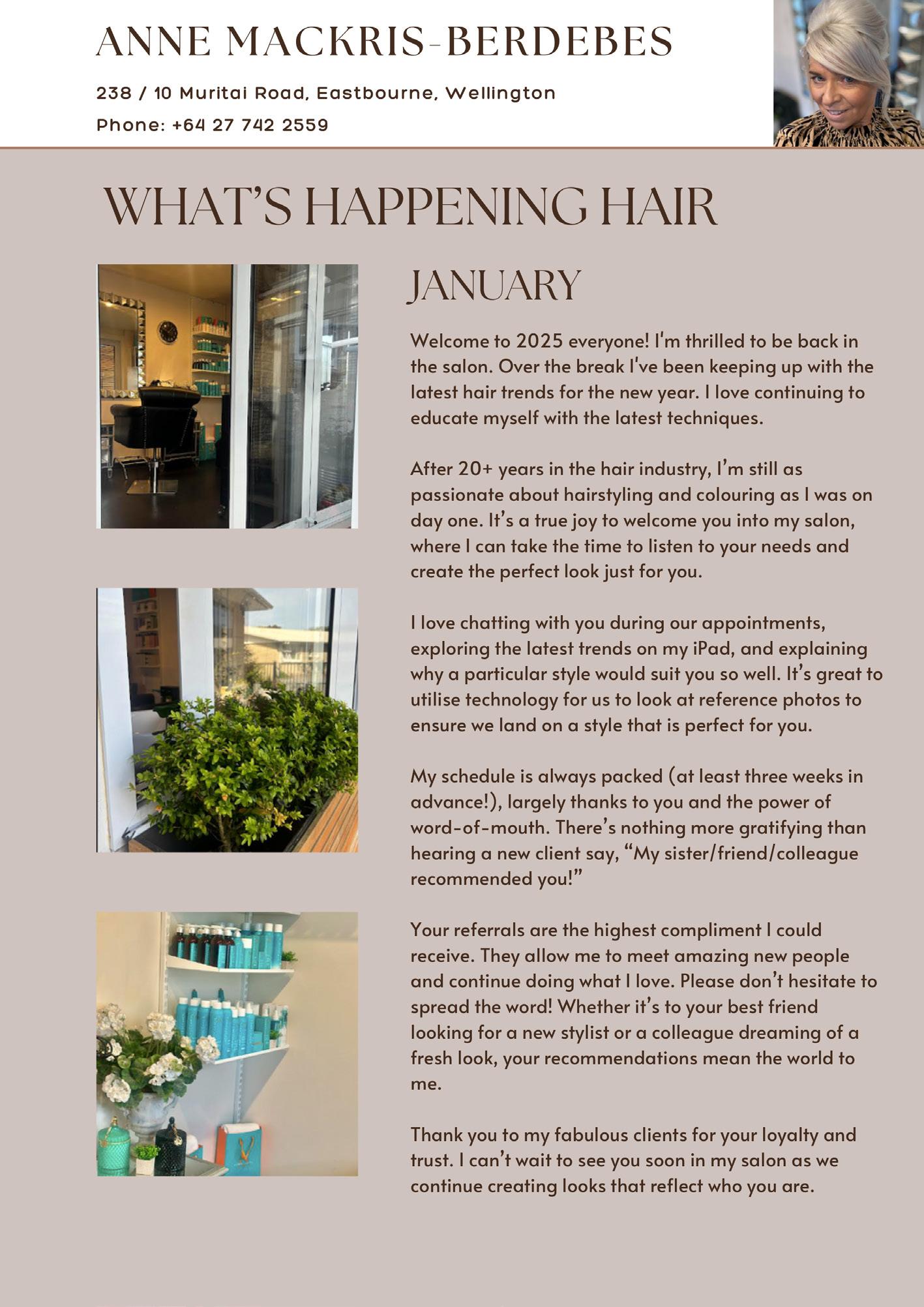 ANNE MACKRIS-BERDEBES

238 / 10 Muritai Road, Eastbourne, Wellington

Phone: +64 27 742 2559

WHAT'S HAPPENING HAIR

JANUARY

Welcome to 2025 everyone! I'm thrilled to be back in the salon. Over the break I've been keeping up with the latest hair trends for the new year. I love continuing to educate myself with the latest techniques.

After 20+ years in the hair industry, I'm still as passionate about hairstyling and colouring as I was on day one. It's a true joy to welcome you into my salon, where I can take the time to listen to your needs and create the perfect look just for you.

I love chatting with you during our appointments, exploring the latest trends on my iPad, and explaining why a particular style would suit you so well. It's great to utilise technology for us to look at reference photos to ensure we land on a style that is perfect for you.

My schedule is always packed (at least three weeks in advance!), largely thanks to you and the power of word-of-mouth. There's nothing more gratifying than hearing a new client say, "My sister/friend/colleague recommended you!"

Your referrals are the highest compliment I could receive. They allow me to meet amazing new people and continue doing what I love. Please don't hesitate to spread the word! Whether it's to your best friend looking for a new stylist or a colleague dreaming of a fresh look, your recommendations mean the world to me.

Thank you to my fabulous clients for your loyalty and trust. I can't wait to see you soon in my salon as we continue creating looks that reflect who you are.